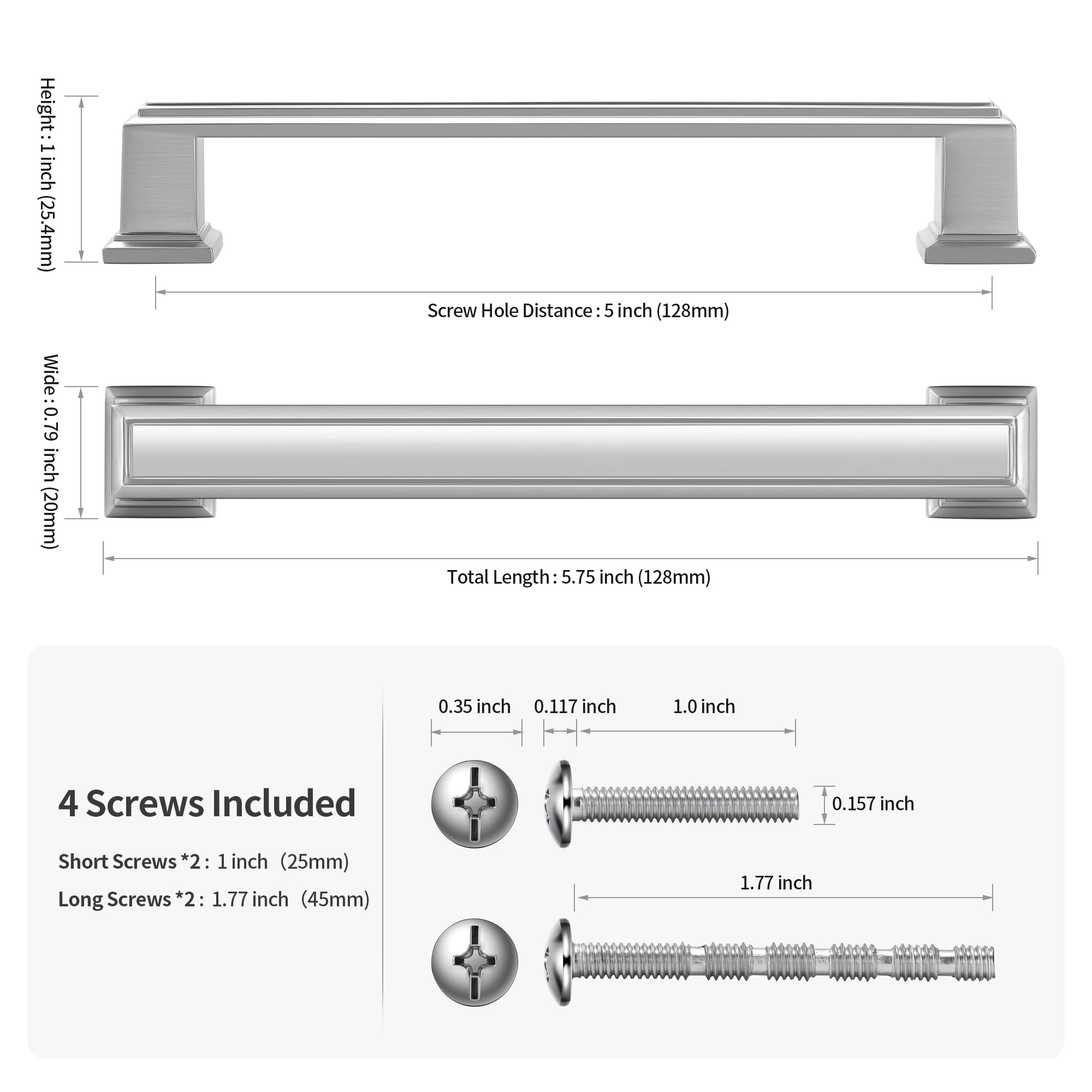 Height : 1 inch (25.4mm)

Screw Hole Distance : 5 inch (128mm)

Wide : 0.79 inch (20mm)

Total Length : 5.75 inch (128mm)

4 Screws Included

Short Screws *2 : 1 inch （25mm)

Long Screws *2 : 1.77 inch （45mm)

0.35 inch

0.117 inch

1.0 inch

0.157 inch

1.77 inch